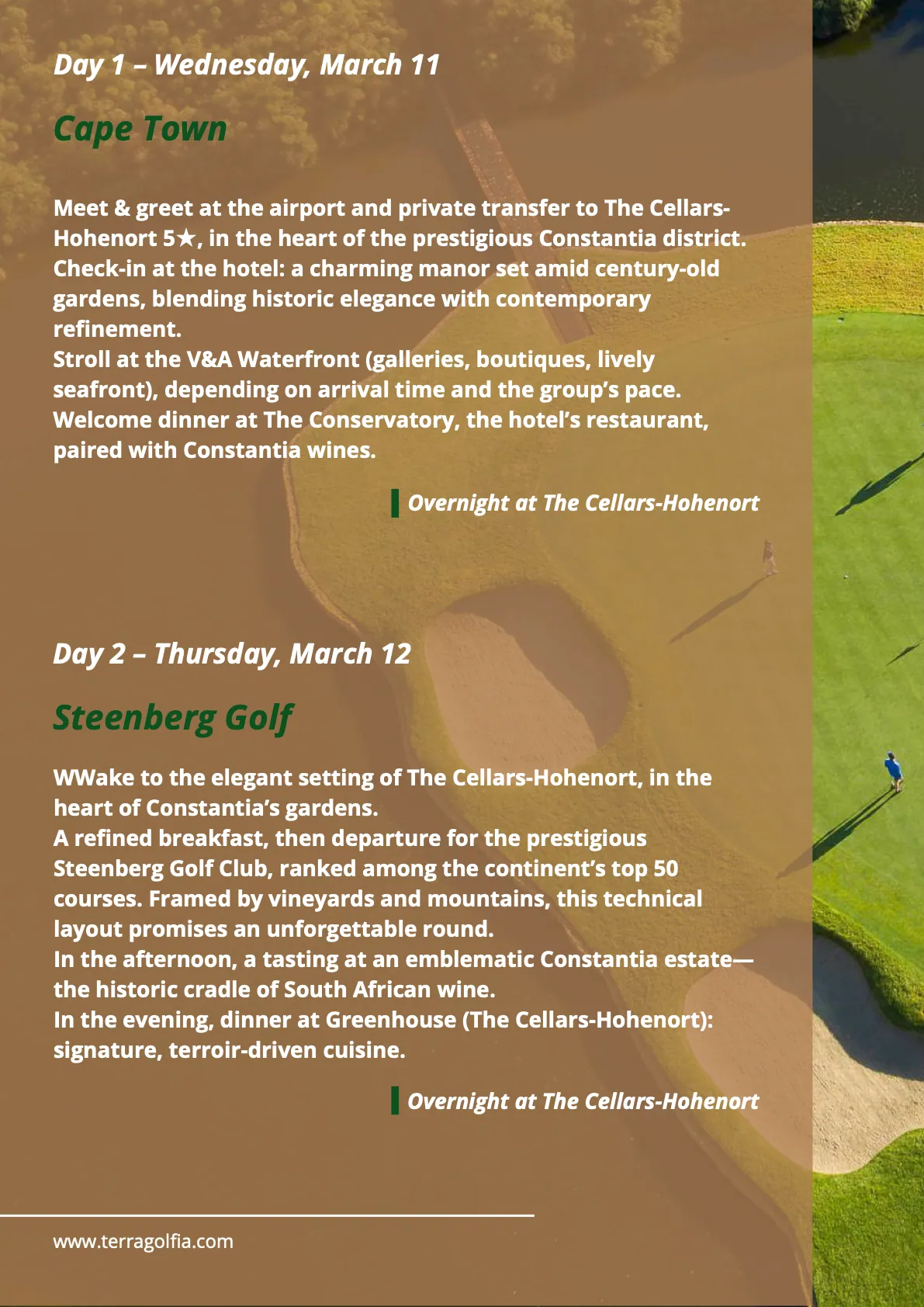 Day 1 – Wednesday, March 11

Cape Town

Meet & greet at the airport and private transfer to The Cellars-Hohenort 5★, in the heart of the prestigious Constantia district.
Check-in at the hotel: a charming manor set amid century-old gardens, blending historic elegance with contemporary refinement.
Stroll at the V&A Waterfront (galleries, boutiques, lively seafront), depending on arrival time and the group's pace.
Welcome dinner at The Conservatory, the hotel's restaurant, paired with Constantia wines.

Overnight at The Cellars-Hohenort

Day 2 – Thursday, March 12

Steenberg Golf

WWake to the elegant setting of The Cellars-Hohenort, in the heart of Constantia's gardens.
A refined breakfast, then departure for the prestigious Steenberg Golf Club, ranked among the continent's top 50 courses. Framed by vineyards and mountains, this technical layout promises an unforgettable round.
In the afternoon, a tasting at an emblematic Constantia estate—the historic cradle of South African wine.
In the evening, dinner at Greenhouse (The Cellars-Hohenort): signature, terroir-driven cuisine.

Overnight at The Cellars-Hohenort

www.terragolfia.com